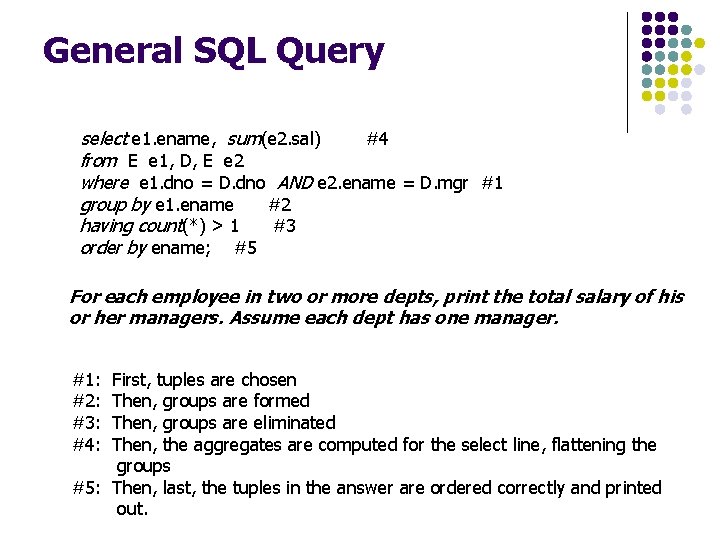 General SQL Query

select e1.ename, sum(e2.sal) #4
from E e1, D, E e2
where e1.dno = D.dno AND e2.ename = D.mgr #1
group by e1.ename #2
having count(*) > 1 #3
order by ename; #5

For each employee in two or more depts, print the total salary of his or her managers. Assume each dept has one manager.

#1: First, tuples are chosen
#2: Then, groups are formed
#3: Then, groups are eliminated
#4: Then, the aggregates are computed for the select line, flattening the groups
#5: Then, last, the tuples in the answer are ordered correctly and printed out.